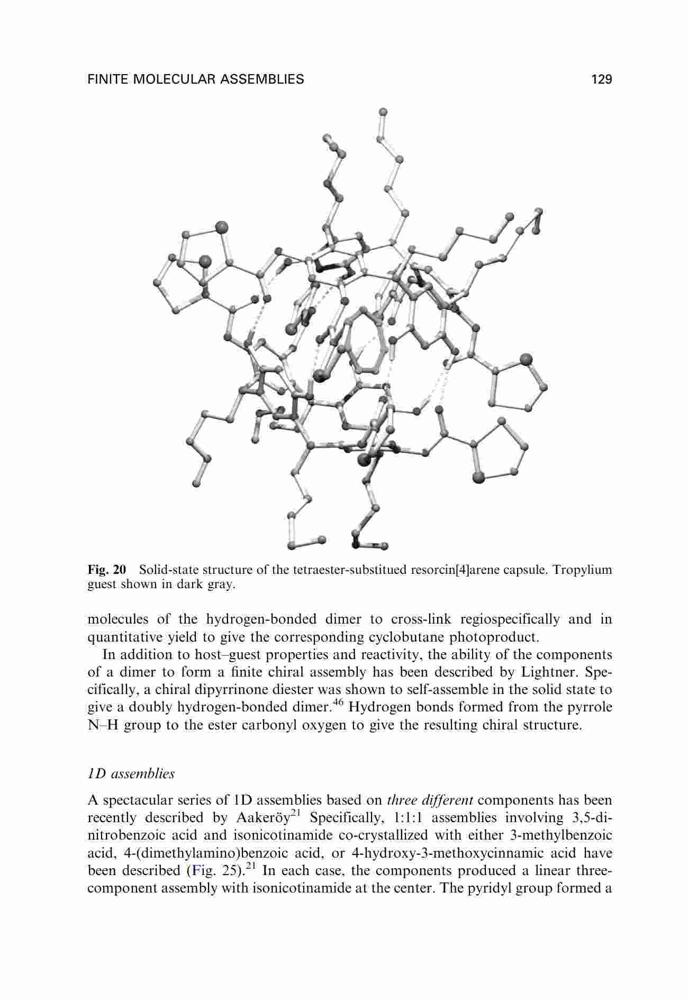 FINITE MOLECULAR ASSEMBLIES 129

Fig. 20 Solid-state structure of the tetraester-substitued resorcin[4]arene capsule. Tropylium guest shown in dark gray.

molecules of the hydrogen-bonded dimer to cross-link regiospecifically and in quantitative yield to give the corresponding cyclobutane photoproduct.

In addition to host–guest properties and reactivity, the ability of the components of a dimer to form a finite chiral assembly has been described by Lightner. Specifically, a chiral dipyrrinone diester was shown to self-assemble in the solid state to give a doubly hydrogen-bonded dimer.$^{46}$ Hydrogen bonds formed from the pyrrole N–H group to the ester carbonyl oxygen to give the resulting chiral structure.

1D assemblies

A spectacular series of 1D assemblies based on three different components has been recently described by Aakeröy$^{21}$ Specifically, 1:1:1 assemblies involving 3,5-dinitrobenzoic acid and isonicotinamide co-crystallized with either 3-methylbenzoic acid, 4-(dimethylamino)benzoic acid, or 4-hydroxy-3-methoxycinnamic acid have been described (Fig. 25).$^{21}$ In each case, the components produced a linear three-component assembly with isonicotinamide at the center. The pyridyl group formed a